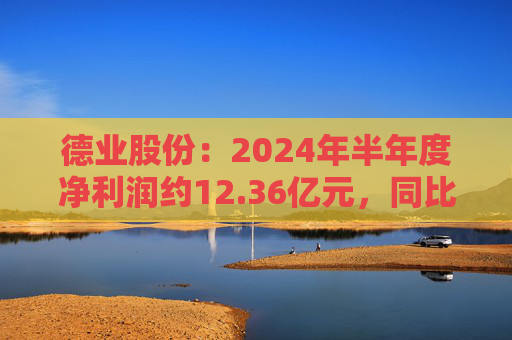 德业股份：2024年半年度净利润约12.36亿元，同比